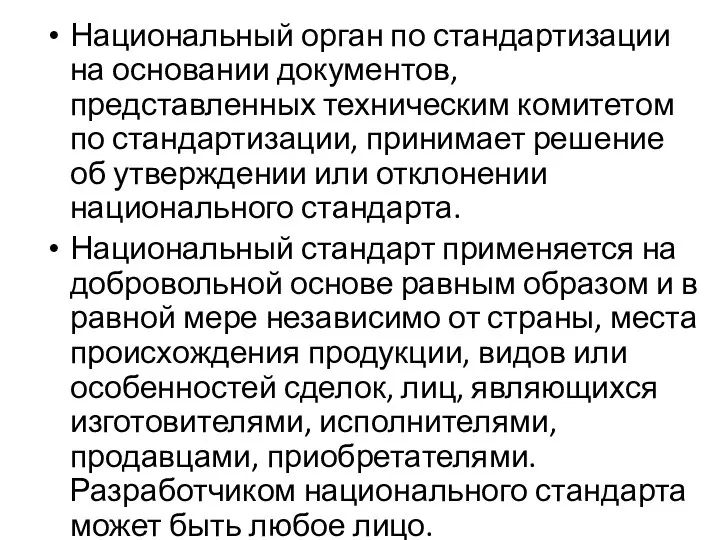 • Национальный орган по стандартизации на основании документов, представленных техническим комитетом по стандартизации, принимает решение об утверждении или отклонении национального стандарта.

• Национальный стандарт применяется на добровольной основе равным образом и в равной мере независимо от страны, места происхождения продукции, видов или особенностей сделок, лиц, являющихся изготовителями, исполнителями, продавцами, приобретателями. Разработчиком национального стандарта может быть любое лицо.